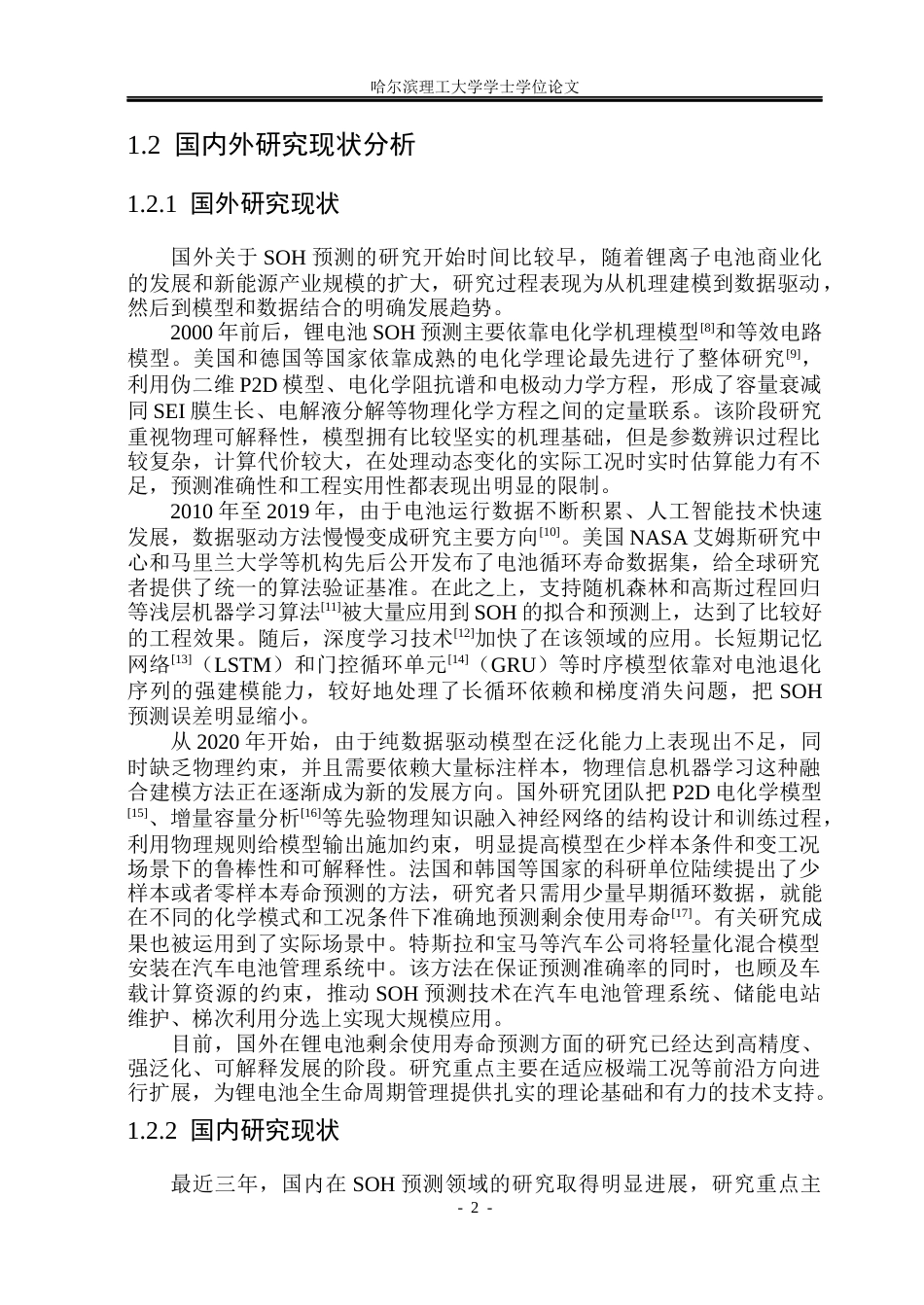 哈尔滨理工大学学士学位论文

1.2 国内外研究现状分析

1.2.1 国外研究现状

国外关于SOH预测的研究开始时间比较早，随着锂离子电池商业化的发展和新能源产业规模的扩大，研究过程表现为从机理建模到数据驱动，然后到模型和数据结合的明确发展趋势。

2000年前后，锂电池SOH预测主要依靠电化学机理模型$^{[8]}$和等效电路模型。美国和德国等国家依靠成熟的电化学理论最先进行了整体研究$^{[9]}$，利用伪二维P2D模型、电化学阻抗谱和电极动力学方程，形成了容量衰减同SEI膜生长、电解液分解等物理化学方程之间的定量联系。该阶段研究重视物理可解释性，模型拥有比较坚实的机理基础，但是参数辨识过程比较复杂，计算代价较大，在处理动态变化的实际工况时实时估算能力有不足，预测准确性和工程实用性都表现出明显的限制。

2010年至2019年，由于电池运行数据不断积累、人工智能技术快速发展，数据驱动方法慢慢变成研究主要方向$^{[10]}$。美国NASA艾姆斯研究中心和马里兰大学等机构先后公开发布了电池循环寿命数据集，给全球研究者提供了统一的算法验证基准。在此之上，支持随机森林和高斯过程回归等浅层机器学习算法$^{[11]}$被大量应用到SOH的拟合和预测上，达到了比较好的工程效果。随后，深度学习技术$^{[12]}$加快了在该领域的应用。长短期记忆网络$^{[13]}$（LSTM）和门控循环单元$^{[14]}$（GRU）等时序模型依靠对电池退化序列的强建模能力，较好地处理了长循环依赖和梯度消失问题，把SOH预测误差明显缩小。

从2020年开始，由于纯数据驱动模型在泛化能力上表现出不足，同时缺乏物理约束，并且需要依赖大量标注样本，物理信息机器学习这种融合建模方法正在逐渐成为新的发展方向。国外研究团队把P2D电化学模型$^{[15]}$、增量容量分析$^{[16]}$等先验物理知识融入神经网络的结构设计和训练过程，利用物理规则给模型输出施加约束，明显提高模型在少样本条件和变工况场景下的鲁棒性和可解释性。法国和韩国等国家的科研单位陆续提出了少样本或者零样本寿命预测的方法，研究者只需用少量早期循环数据，就能在不同的化学模式和工况条件下准确地预测剩余使用寿命$^{[17]}$。有关研究成果也被运用到了实际场景中。特斯拉和宝马等汽车公司将轻量化混合模型安装在汽车电池管理系统中。该方法在保证预测准确率的同时，也顾及车载计算资源的约束，推动SOH预测技术在汽车电池管理系统、储能电站维护、梯次利用分选上实现大规模应用。

目前，国外在锂电池剩余使用寿命预测方面的研究已经达到高精度、强泛化、可解释发展的阶段。研究重点主要在适应极端工况等前沿方向进行扩展，为锂电池全生命周期管理提供扎实的理论基础和有力的技术支持。

1.2.2 国内研究现状

最近三年，国内在SOH预测领域的研究取得明显进展，研究重点主

- 2 -